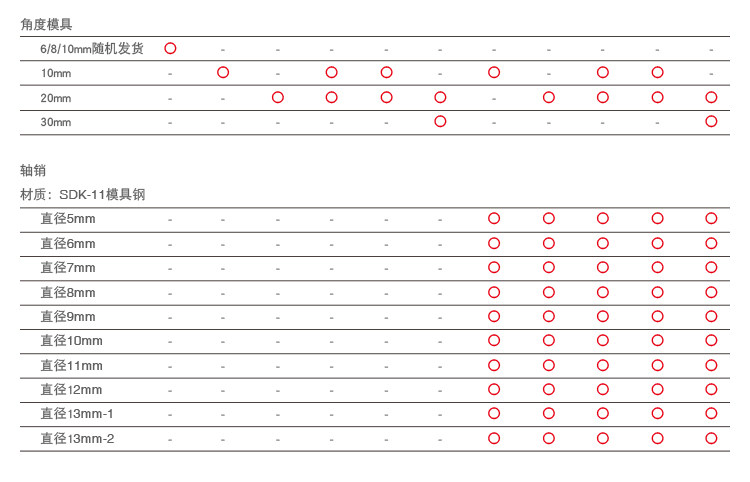 角度模具

| 6/8/10mm随机发货 | ○ | - | - | - | - | - | - | - | - | - | - |
|---|---|---|---|---|---|---|---|---|---|---|---|
| 10mm | - | ○ | - | ○ | ○ | - | ○ | - | ○ | ○ | - |
| 20mm | - | - | ○ | ○ | ○ | ○ | - | ○ | ○ | ○ | ○ |
| 30mm | - | - | - | - | - | ○ | - | - | - | - | ○ |

轴销

材质：SDK-11模具钢

| 直径5mm | - | - | - | - | - | - | ○ | ○ | ○ | ○ | ○ |
|---|---|---|---|---|---|---|---|---|---|---|---|
| 直径6mm | - | - | - | - | - | - | ○ | ○ | ○ | ○ | ○ |
| 直径7mm | - | - | - | - | - | - | ○ | ○ | ○ | ○ | ○ |
| 直径8mm | - | - | - | - | - | - | ○ | ○ | ○ | ○ | ○ |
| 直径9mm | - | - | - | - | - | - | ○ | ○ | ○ | ○ | ○ |
| 直径10mm | - | - | - | - | - | - | ○ | ○ | ○ | ○ | ○ |
| 直径11mm | - | - | - | - | - | - | ○ | ○ | ○ | ○ | ○ |
| 直径12mm | - | - | - | - | - | - | ○ | ○ | ○ | ○ | ○ |
| 直径13mm-1 | - | - | - | - | - | - | ○ | ○ | ○ | ○ | ○ |
| 直径13mm-2 | - | - | - | - | - | - | ○ | ○ | ○ | ○ | ○ |